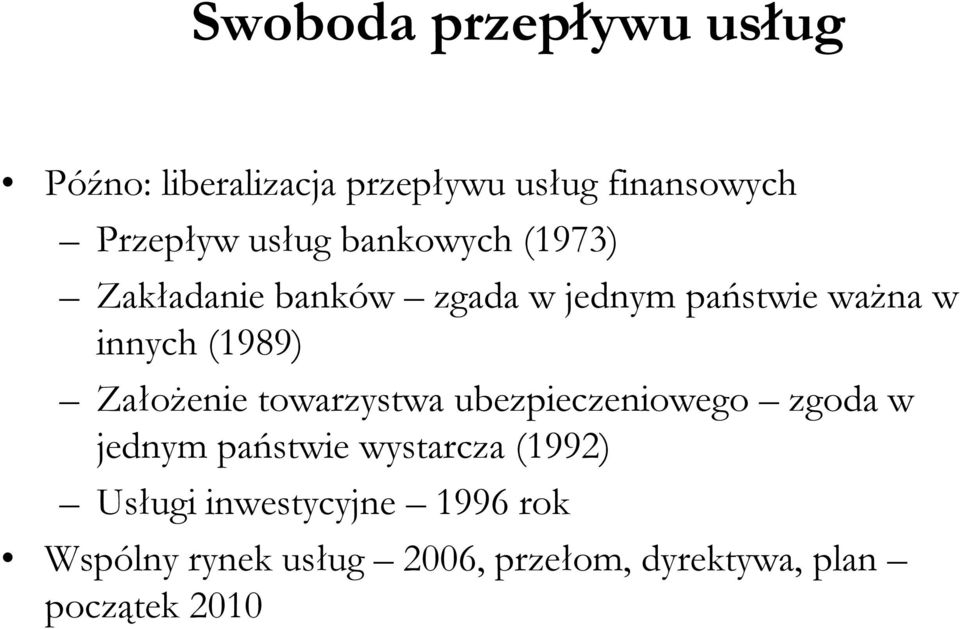 Swoboda przepływu usług

• Późno: liberalizacja przepływu usług finansowych
– Przepływ usług bankowych (1973)
– Zakładanie banków – zgada w jednym państwie ważna w innych (1989)
– Założenie towarzystwa ubezpieczeniowego – zgoda w jednym państwie wystarcza (1992)
– Usługi inwestycyjne – 1996 rok
• Wspólny rynek usług – 2006, przełom, dyrektywa, plan – początek 2010